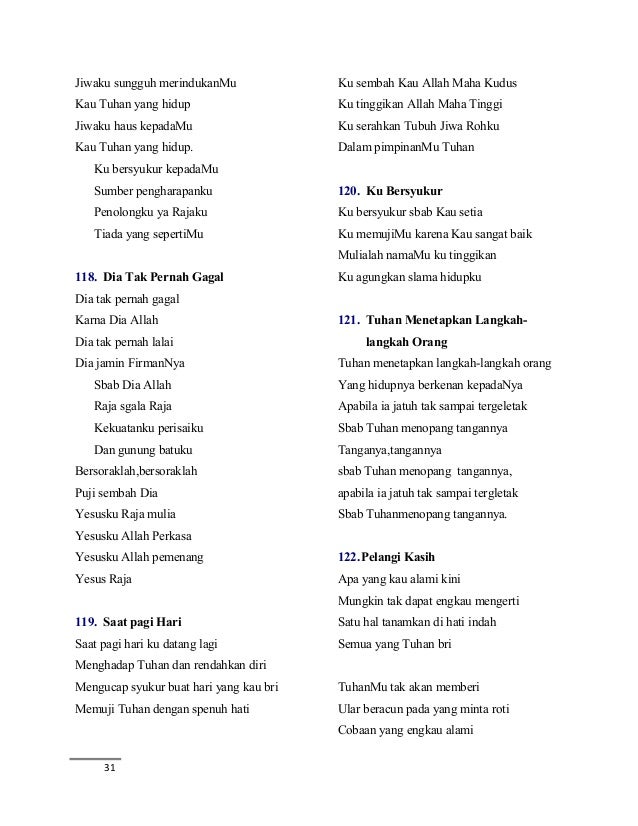 Jiwaku sungguh merindukanMu
Kau Tuhan yang hidup
Jiwaku haus kepadaMu
Kau Tuhan yang hidup.
Ku bersyukur kepadaMu
Sumber pengharapanku
Penolongku ya Rajaku
Tiada yang sepertiMu

118. Dia Tak Pernah Gagal
Dia tak pernah gagal
Karna Dia Allah
Dia tak pernah lalai
Dia jamin FirmanNya
Sbab Dia Allah
Raja sgala Raja
Kekuatanku perisaiku
Dan gunung batuku
Bersoraklah,bersoraklah
Puji sembah Dia
Yesusku Raja mulia
Yesusku Allah Perkasa
Yesusku Allah pemenang
Yesus Raja

119. Saat pagi Hari
Saat pagi hari ku datang lagi
Menghadap Tuhan dan rendahkan diri
Mengucap syukur buat hari yang kau bri
Memuji Tuhan dengan spenuh hati

Ku sembah Kau Allah Maha Kudus
Ku tinggikan Allah Maha Tinggi
Ku serahkan Tubuh Jiwa Rohku
Dalam pimpinanMu Tuhan

120. Ku Bersyukur
Ku bersyukur sbab Kau setia
Ku memujiMu karena Kau sangat baik
Mulialah namaMu ku tinggikan
Ku agungkan slama hidupku

121. Tuhan Menetapkan Langkah-langkah Orang
Tuhan menetapkan langkah-langkah orang
Yang hidupnya berkenan kepadaNya
Apabila ia jatuh tak sampai tergeletak
Sbab Tuhan menopang tangannya
Tanganya,tangannya
sbab Tuhan menopang tangannya,
apabila ia jatuh tak sampai tergletak
Sbab Tuhanmenopang tangannya.

122. Pelangi Kasih
Apa yang kau alami kini
Mungkin tak dapat engkau mengerti
Satu hal tanamkan di hati indah
Semua yang Tuhan bri

TuhanMu tak akan memberi
Ular beracun pada yang minta roti
Cobaan yang engkau alami

31